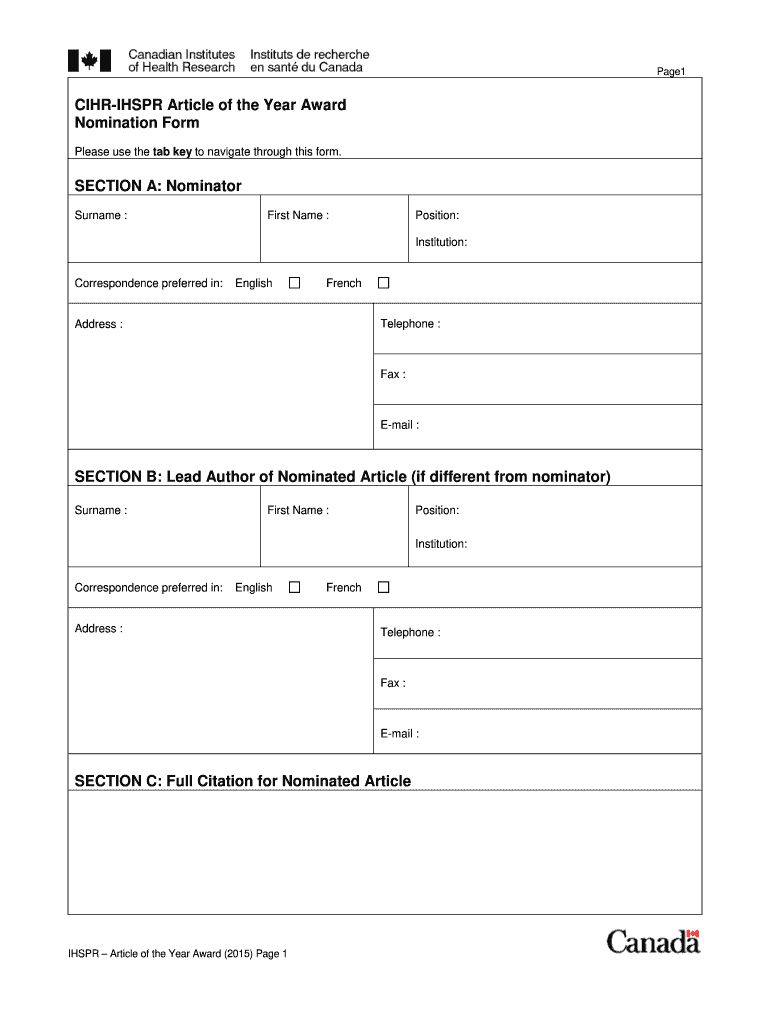 Canadian Institutes of Health Research
Instituts de recherche en santé du Canada

Page1

CIHR-IHSPR Article of the Year Award
Nomination Form

Please use the tab key to navigate through this form.

SECTION A: Nominator

Surname :
First Name :
Position:
Institution:

Correspondence preferred in: English ☐ French ☐

Address :
Telephone :
Fax :
E-mail :

SECTION B: Lead Author of Nominated Article (if different from nominator)

Surname :
First Name :
Position:
Institution:

Correspondence preferred in: English ☐ French ☐

Address :
Telephone :
Fax :
E-mail :

SECTION C: Full Citation for Nominated Article

IHSPR – Article of the Year Award (2015) Page 1

Canada